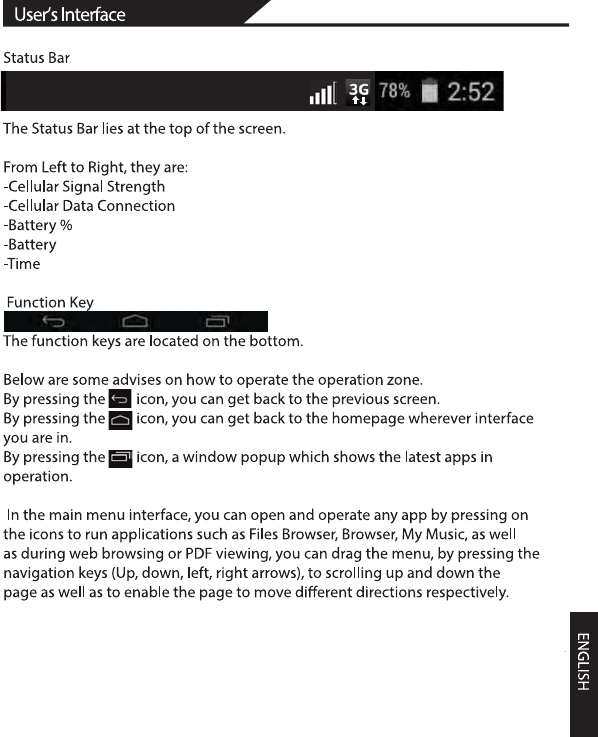 User's Interface

Status Bar

3G 78% 2:52

The Status Bar lies at the top of the screen.

From Left to Right, they are:
-Cellular Signal Strength
-Cellular Data Connection
-Battery %
-Battery
-Time

Function Key

The function keys are located on the bottom.

Below are some advises on how to operate the operation zone.
By pressing the icon, you can get back to the previous screen.
By pressing the icon, you can get back to the homepage wherever interface you are in.
By pressing the icon, a window popup which shows the latest apps in operation.

In the main menu interface, you can open and operate any app by pressing on the icons to run applications such as Files Browser, Browser, My Music, as well as during web browsing or PDF viewing, you can drag the menu, by pressing the navigation keys (Up, down, left, right arrows), to scrolling up and down the page as well as to enable the page to move different directions respectively.

ENGLISH